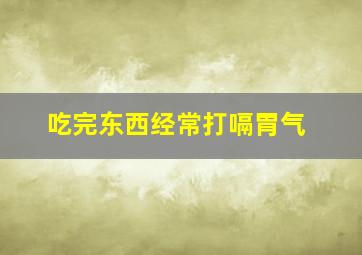 吃完东西经常打嗝胃气